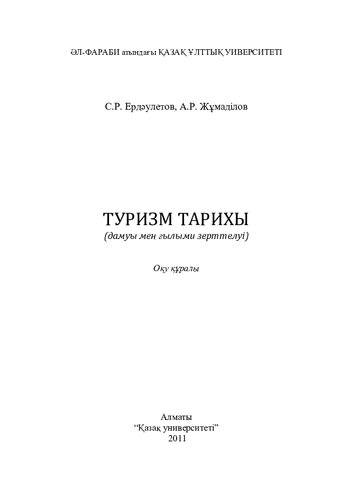 ӘЛ-ФАРАБИ атындағы ҚАЗАҚ ҰЛТТЫҚ УНИВЕРСИТЕТІ

С.Р. Ердәулетов, А.Р. Жұмаділов

ТУРИЗМ ТАРИХЫ
(дамуы мен ғылыми зерттелуі)

Оқу құралы

Алматы
"Қазақ университеті"
2011